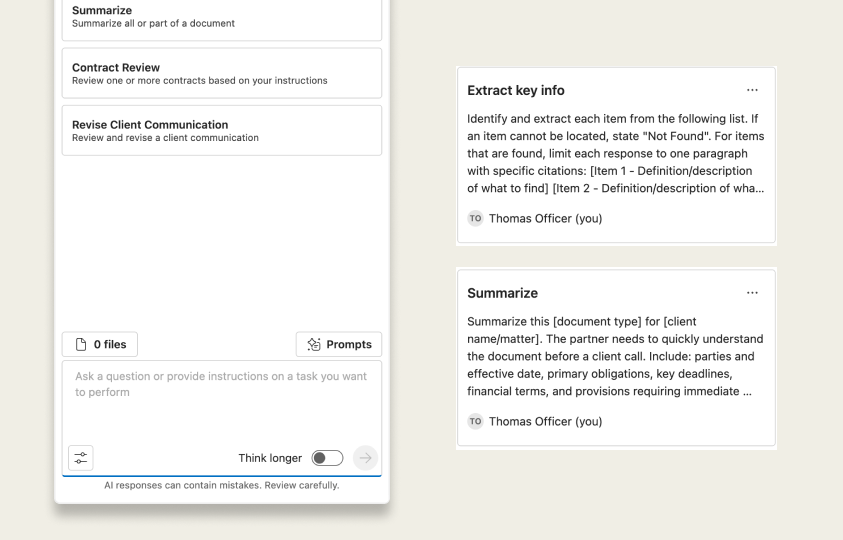 Summarize
Summarize all or part of a document

Contract Review
Review one or more contracts based on your instructions

Revise Client Communication
Review and revise a client communication

0 files

Prompts

Ask a question or provide instructions on a task you want to perform

Think longer

AI responses can contain mistakes. Review carefully.

Extract key info

...

Identify and extract each item from the following list. If an item cannot be located, state "Not Found". For items that are found, limit each response to one paragraph with specific citations: [Item 1 - Definition/description of what to find] [Item 2 - Definition/description of wha...

TO Thomas Officer (you)

Summarize

...

Summarize this [document type] for [client name/matter]. The partner needs to quickly understand the document before a client call. Include: parties and effective date, primary obligations, key deadlines, financial terms, and provisions requiring immediate ...

TO Thomas Officer (you)